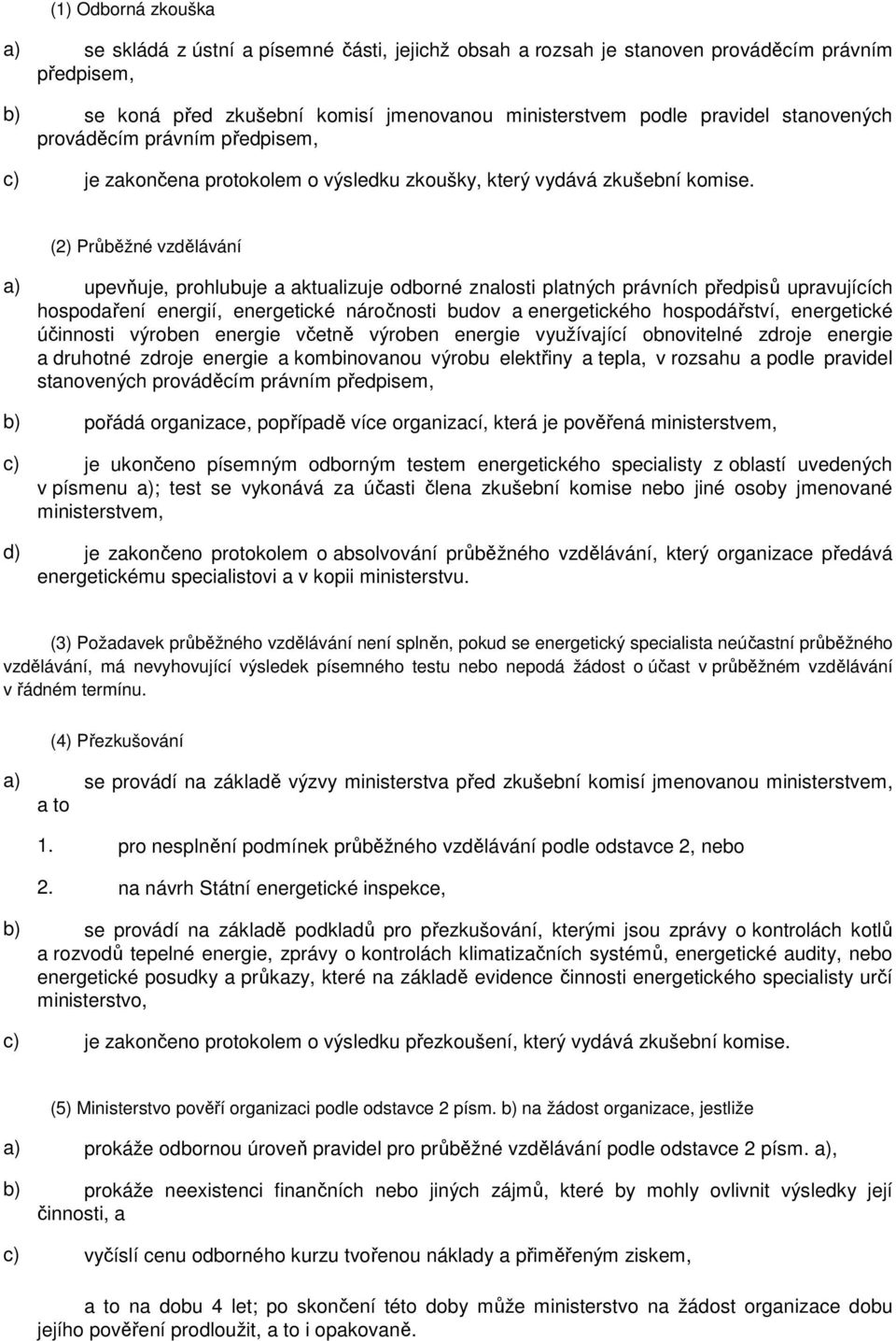 (1) Odborná zkouška

a) se skládá z ústní a písemné části, jejichž obsah a rozsah je stanoven prováděcím právním předpisem,

b) se koná před zkušební komisí jmenovanou ministerstvem podle pravidel stanovených prováděcím právním předpisem,

c) je zakončena protokolem o výsledku zkoušky, který vydává zkušební komise.

(2) Průběžné vzdělávání

a) upevňuje, prohlubuje a aktualizuje odborné znalosti platných právních předpisů upravujících hospodaření energií, energetické náročnosti budov a energetického hospodářství, energetické účinnosti výroben energie včetně výroben energie využívající obnovitelné zdroje energie a druhotné zdroje energie a kombinovanou výrobu elektřiny a tepla, v rozsahu a podle pravidel stanovených prováděcím právním předpisem,

b) pořádá organizace, popřípadě více organizací, která je pověřená ministerstvem,

c) je ukončeno písemným odborným testem energetického specialisty z oblastí uvedených v písmenu a); test se vykonává za účasti člena zkušební komise nebo jiné osoby jmenované ministerstvem,

d) je zakončeno protokolem o absolvování průběžného vzdělávání, který organizace předává energetickému specialistovi a v kopii ministerstvu.

(3) Požadavek průběžného vzdělávání není splněn, pokud se energetický specialista neúčastní průběžného vzdělávání, má nevyhovující výsledek písemného testu nebo nepodá žádost o účast v průběžném vzdělávání v řádném termínu.

(4) Přezkušování

a) se provádí na základě výzvy ministerstva před zkušební komisí jmenovanou ministerstvem, a to

1. pro nesplnění podmínek průběžného vzdělávání podle odstavce 2, nebo

2. na návrh Státní energetické inspekce,

b) se provádí na základě podkladů pro přezkušování, kterými jsou zprávy o kontrolách kotlů a rozvodů tepelné energie, zprávy o kontrolách klimatizačních systémů, energetické audity, nebo energetické posudky a průkazy, které na základě evidence činnosti energetického specialisty určí ministerstvo,

c) je zakončeno protokolem o výsledku přezkoušení, který vydává zkušební komise.

(5) Ministerstvo pověří organizaci podle odstavce 2 písm. b) na žádost organizace, jestliže

a) prokáže odbornou úroveň pravidel pro průběžné vzdělávání podle odstavce 2 písm. a),

b) prokáže neexistenci finančních nebo jiných zájmů, které by mohly ovlivnit výsledky její činnosti, a

c) vyčíslí cenu odborného kurzu tvořenou náklady a přiměřeným ziskem,

a to na dobu 4 let; po skončení této doby může ministerstvo na žádost organizace dobu jejího pověření prodloužit, a to i opakovaně.